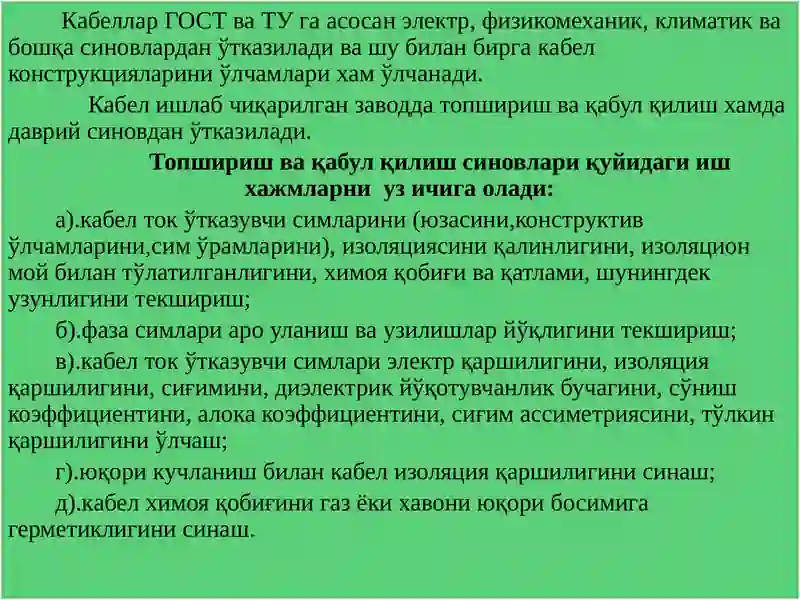 Кабеллар ГОСТ ва ТУ га асосан электр, физикомеханик, климатик ва бошқа синовлардан ўтказилади ва шу билан бирга кабел конструкцияларини ўлчамлари хам ўлчанади.

Кабел ишлаб чиқарилган заводда топшириш ва қабул қилиш хамда даврий синовдан ўтказилади.

Топшириш ва қабул қилиш синовлари қуйидаги иш хажмларни уз ичига олади:

а).кабел ток ўтказувчи симларини (юзасини,конструктив ўлчамларини,сим ўрамларини), изоляциясини қалинлигини, изоляцион мой билан тўлатилганлигини, химоя қобиғи ва қатлами, шунингдек узунлигини текшириш;

б).фаза симлари аро уланиш ва узилишлар йўқлигини текшириш;

в).кабел ток ўтказувчи симлари электр қаршилигини, изоляция қаршилигини, сиғимини, диэлектрик йўқотувчанлик бучагини, сўниш коэффициентини, алока коэффициентини, сиғим ассиметриясини, тўлкин қаршилигини ўлчаш;

г).юқори кучланиш билан кабел изоляция қаршилигини синаш;

д).кабел химоя қобиғини газ ёки хавони юқори босимига герметиклигини синаш.